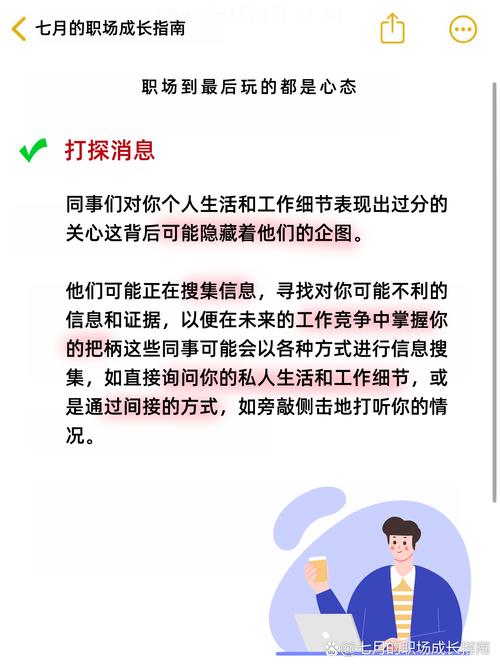 七月的职场成长指南

职场到最后玩的都是心态

打探消息

同事们对你个人生活和工作细节表现出过分的关心这背后可能隐藏着他们的企图。

他们可能正在搜集信息，寻找对你可能不利的信息和证据，以便在未来的工作竞争中掌握你的把柄这些同事可能会以各种方式进行信息搜集，如直接询问你的私人生活和工作细节，或是通过间接的方式，如旁敲侧击地打听你的情况。

@七月的职场成长指南